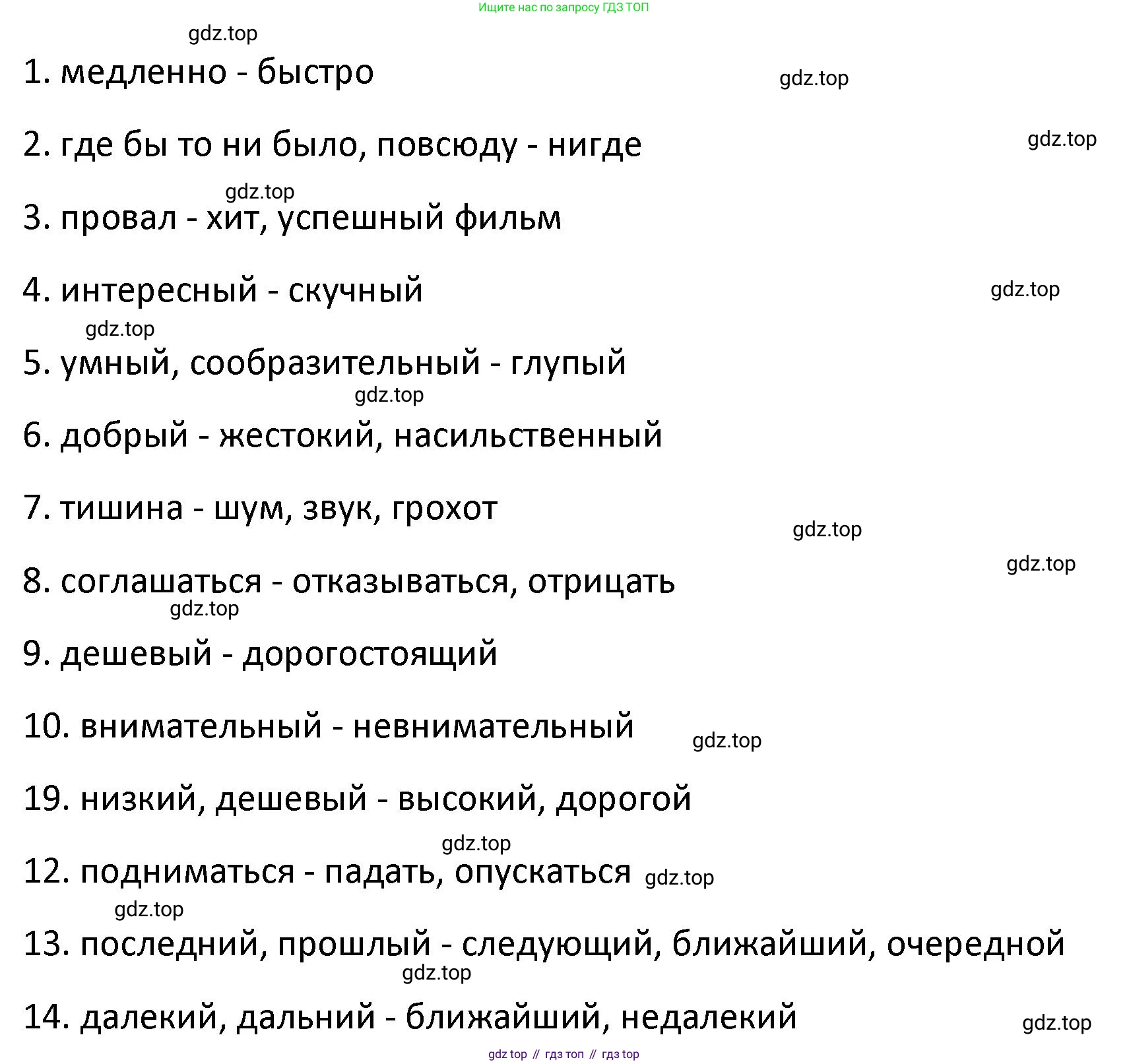 Ищите нас по запросу ГДЗ ТОП

1. медленно - быстро

2. где бы то ни было, повсюду - нигде

3. провал - хит, успешный фильм

4. интересный - скучный

5. умный, сообразительный - глупый

6. добрый - жестокий, насильственный

7. тишина - шум, звук, грохот

8. соглашаться - отказываться, отрицать

9. дешевый - дорогостоящий

10. внимательный - невнимательный

19. низкий, дешевый - высокий, дорогой

12. подниматься - падать, опускаться

13. последний, прошлый - следующий, ближайший, очередной

14. далекий, дальний - ближайший, недалекий

gdz top // гдз топ // гдз top

gdz.top